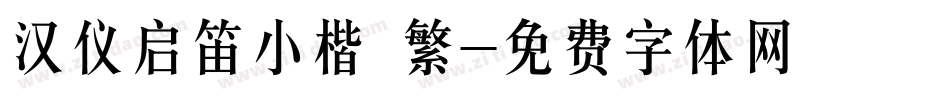 汉仪启笛小楷 繁-免费字体网